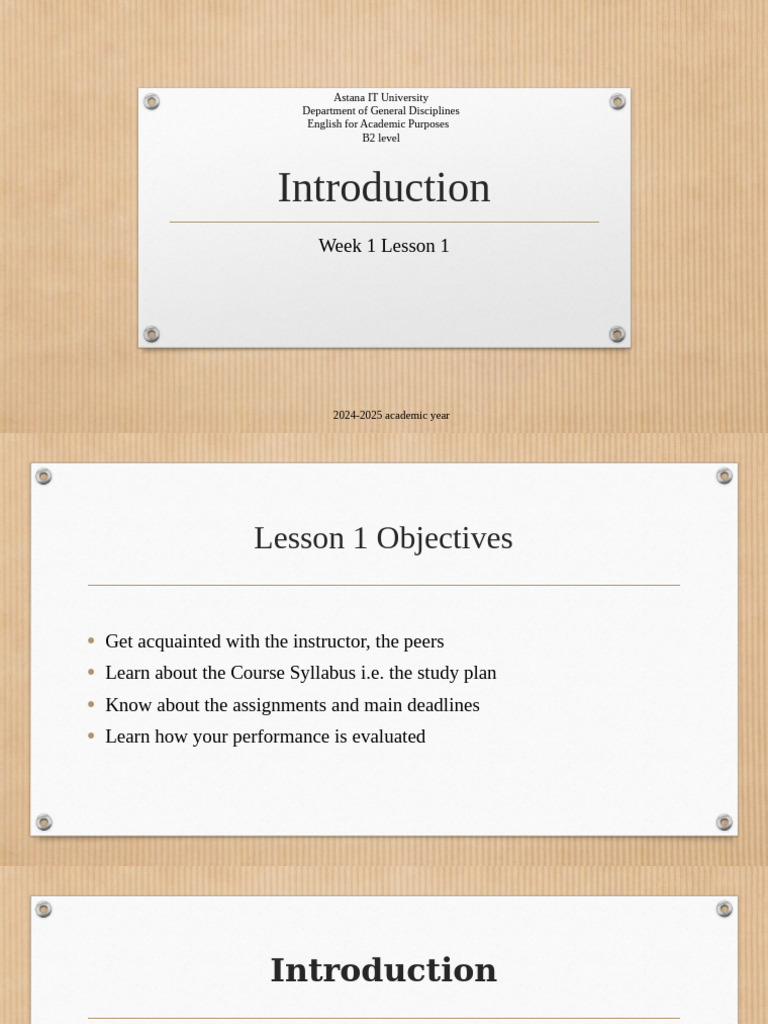 Astana IT University
Department of General Disciplines
English for Academic Purposes
B2 level

Introduction

Week 1 Lesson 1

2024-2025 academic year

Lesson 1 Objectives

• Get acquainted with the instructor, the peers
• Learn about the Course Syllabus i.e. the study plan
• Know about the assignments and main deadlines
• Learn how your performance is evaluated

Introduction